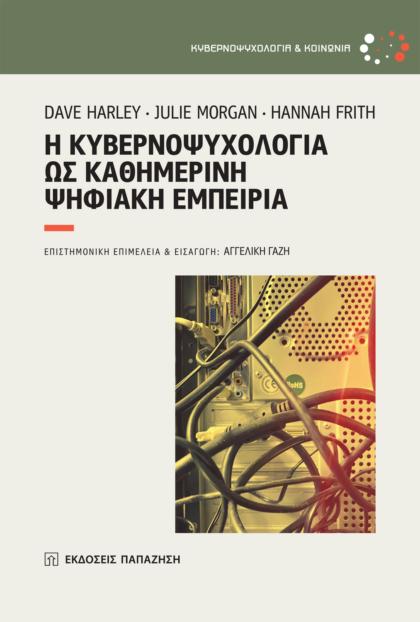 ΚΥΒΕΡΝΟΨΥΧΟΛΟΓΙΑ & ΚΟΙΝΩΝΙΑ

DAVE HARLEY · JULIE MORGAN · HANNAH FRITH

Η ΚΥΒΕΡΝΟΨΥΧΟΛΟΓΙΑ
ΩΣ ΚΑΘΗΜΕΡΙΝΗ
ΨΗΦΙΑΚΗ ΕΜΠΕΙΡΙΑ

ΕΠΙΣΤΗΜΟΝΙΚΗ ΕΠΙΜΕΛΕΙΑ & ΕΙΣΑΓΩΓΗ: ΑΓΓΕΛΙΚΗ ΓΑΖΗ

ΕΚΔΟΣΕΙΣ ΠΑΠΑΖΗΣΗ